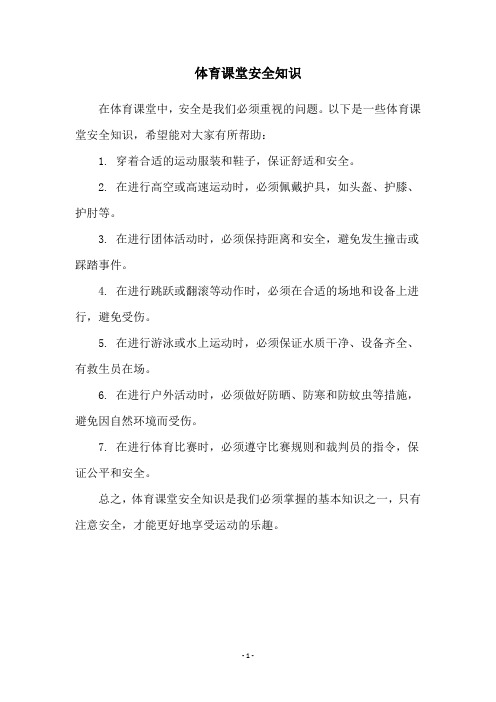 体育课堂安全知识

在体育课堂中，安全是我们必须重视的问题。以下是一些体育课堂安全知识，希望能对大家有所帮助：

1. 穿着合适的运动服装和鞋子，保证舒适和安全。

2. 在进行高空或高速运动时，必须佩戴护具，如头盔、护膝、护肘等。

3. 在进行团体活动时，必须保持距离和安全，避免发生撞击或踩踏事件。

4. 在进行跳跃或翻滚等动作时，必须在合适的场地和设备上进行，避免受伤。

5. 在进行游泳或水上运动时，必须保证水质干净、设备齐全、有救生员在场。

6. 在进行户外活动时，必须做好防晒、防寒和防蚊虫等措施，避免因自然环境而受伤。

7. 在进行体育比赛时，必须遵守比赛规则和裁判员的指令，保证公平和安全。

总之，体育课堂安全知识是我们必须掌握的基本知识之一，只有注意安全，才能更好地享受运动的乐趣。

- 1 -